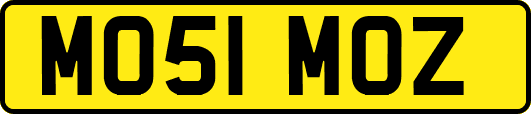 MO51 MOZ